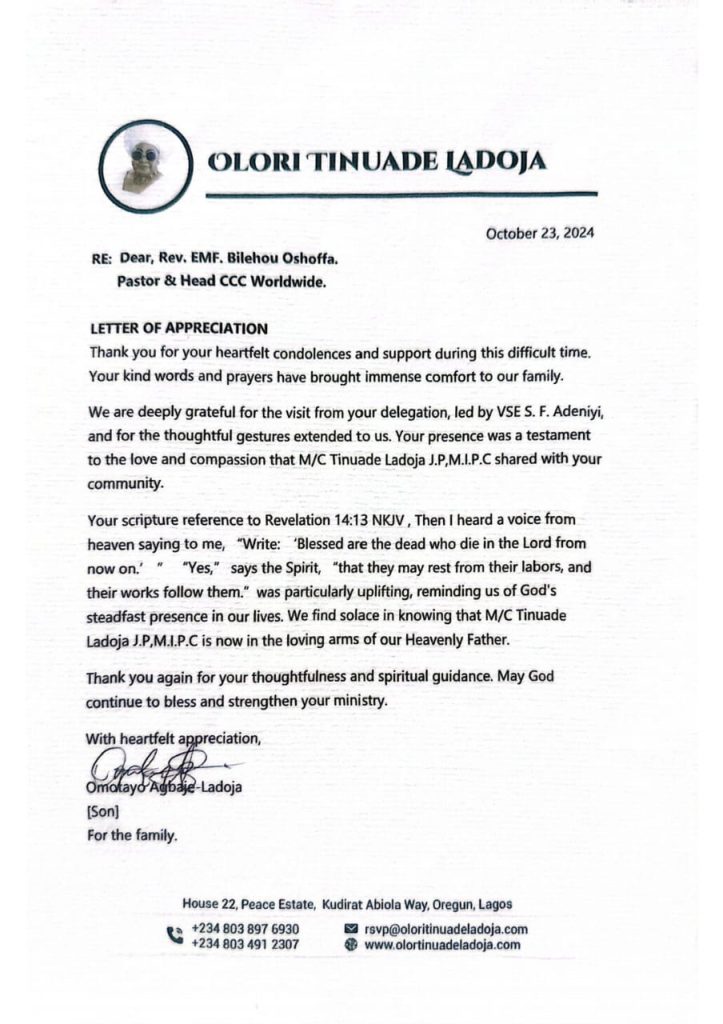 OLORI TINUADE LADOJA

October 23, 2024

RE: Dear, Rev. EMF. Bilehou Oshoffa.
Pastor & Head CCC Worldwide.

LETTER OF APPRECIATION
Thank you for your heartfelt condolences and support during this difficult time. Your kind words and prayers have brought immense comfort to our family.

We are deeply grateful for the visit from your delegation, led by VSE S. F. Adeniyi, and for the thoughtful gestures extended to us. Your presence was a testament to the love and compassion that M/C Tinuade Ladoja J.P,M.I.P.C shared with your community.

Your scripture reference to Revelation 14:13 NKJV , Then I heard a voice from heaven saying to me, "Write: 'Blessed are the dead who die in the Lord from now on.' " "Yes," says the Spirit, "that they may rest from their labors, and their works follow them." was particularly uplifting, reminding us of God's steadfast presence in our lives. We find solace in knowing that M/C Tinuade Ladoja J.P,M.I.P.C is now in the loving arms of our Heavenly Father.

Thank you again for your thoughtfulness and spiritual guidance. May God continue to bless and strengthen your ministry.

With heartfelt appreciation,
Omotayo Agbaje-Ladoja
[Son]
For the family.

House 22, Peace Estate, Kudirat Abiola Way, Oregun, Lagos
+234 803 897 6930
+234 803 491 2307
rsvp@oloritinuadeladoja.com
www.olortinuadeladoja.com